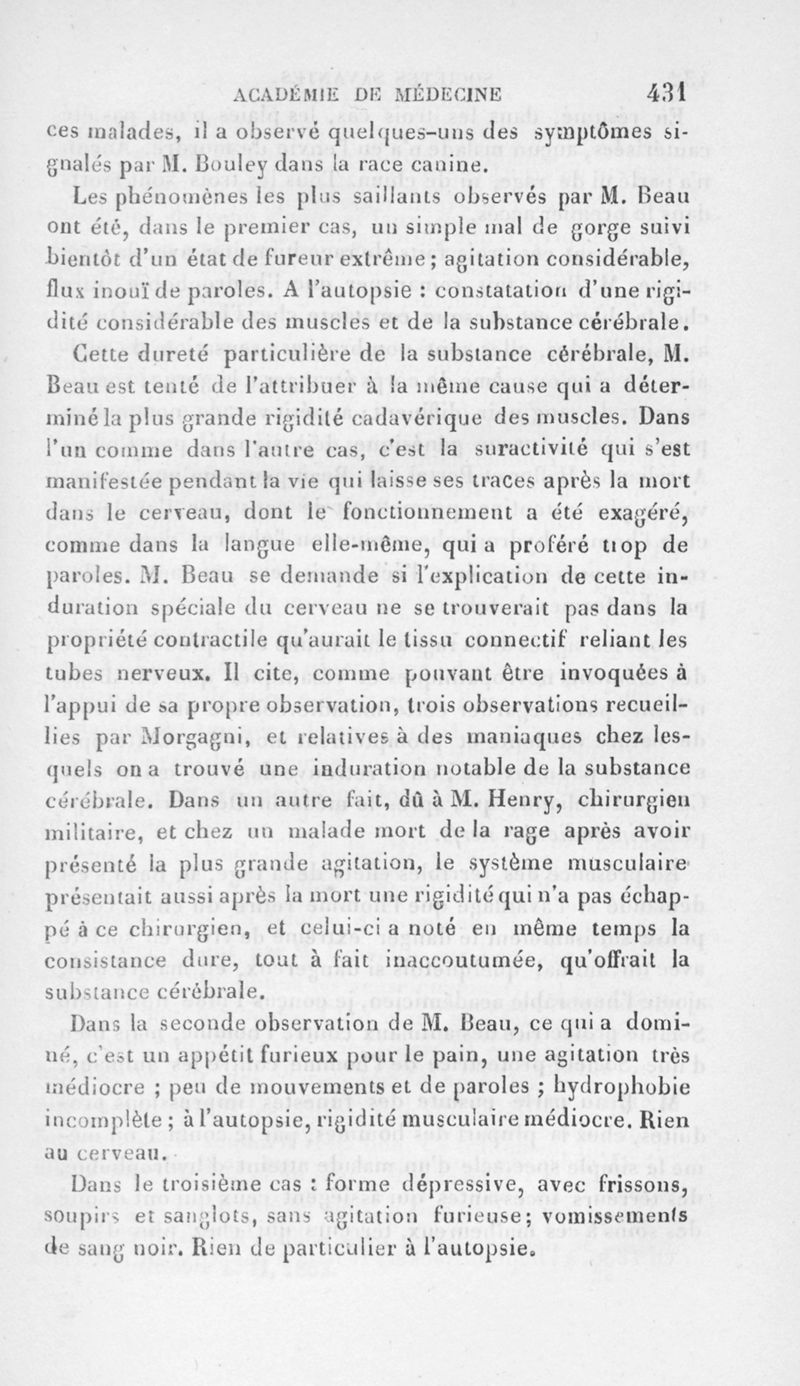 ACADÉMIE DE MÉDECINE 431

ces malades, il a observé quelques-uns des symptômes signalés par M. Bouley dans la race canine.

Les phénomènes les plus saillants observés par M. Beau ont été, dans le premier cas, un simple mal de gorge suivi bientôt d'un état de fureur extrême ; agitation considérable, flux inouï de paroles. A l'autopsie : constatation d'une rigidité considérable des muscles et de la substance cérébrale.

Cette dureté particulière de la substance cérébrale, M. Beau est tenté de l'attribuer à la même cause qui a déterminé la plus grande rigidité cadavérique des muscles. Dans l'un comme dans l'autre cas, c'est la suractivité qui s'est manifestée pendant la vie qui laisse ses traces après la mort dans le cerveau, dont le fonctionnement a été exagéré, comme dans la langue elle-même, qui a proféré trop de paroles. M. Beau se demande si l'explication de cette induration spéciale du cerveau ne se trouverait pas dans la propriété contractile qu'aurait le tissu connectif reliant les tubes nerveux. Il cite, comme pouvant être invoquées à l'appui de sa propre observation, trois observations recueillies par Morgagni, et relatives à des maniaques chez lesquels on a trouvé une induration notable de la substance cérébrale. Dans un autre fait, dû à M. Henry, chirurgien militaire, et chez un malade mort de la rage après avoir présenté la plus grande agitation, le système musculaire présentait aussi après la mort une rigidité qui n'a pas échappé à ce chirurgien, et celui-ci a noté en même temps la consistance dure, tout à fait inaccoutumée, qu'offrait la substance cérébrale.

Dans la seconde observation de M. Beau, ce qui a dominé, c'est un appétit furieux pour le pain, une agitation très médiocre ; peu de mouvements et de paroles ; hydrophobie incomplète ; à l'autopsie, rigidité musculaire médiocre. Rien au cerveau.

Dans le troisième cas : forme dépressive, avec frissons, soupirs et sanglots, sans agitation furieuse; vomissements de sang noir. Rien de particulier à l'autopsie.